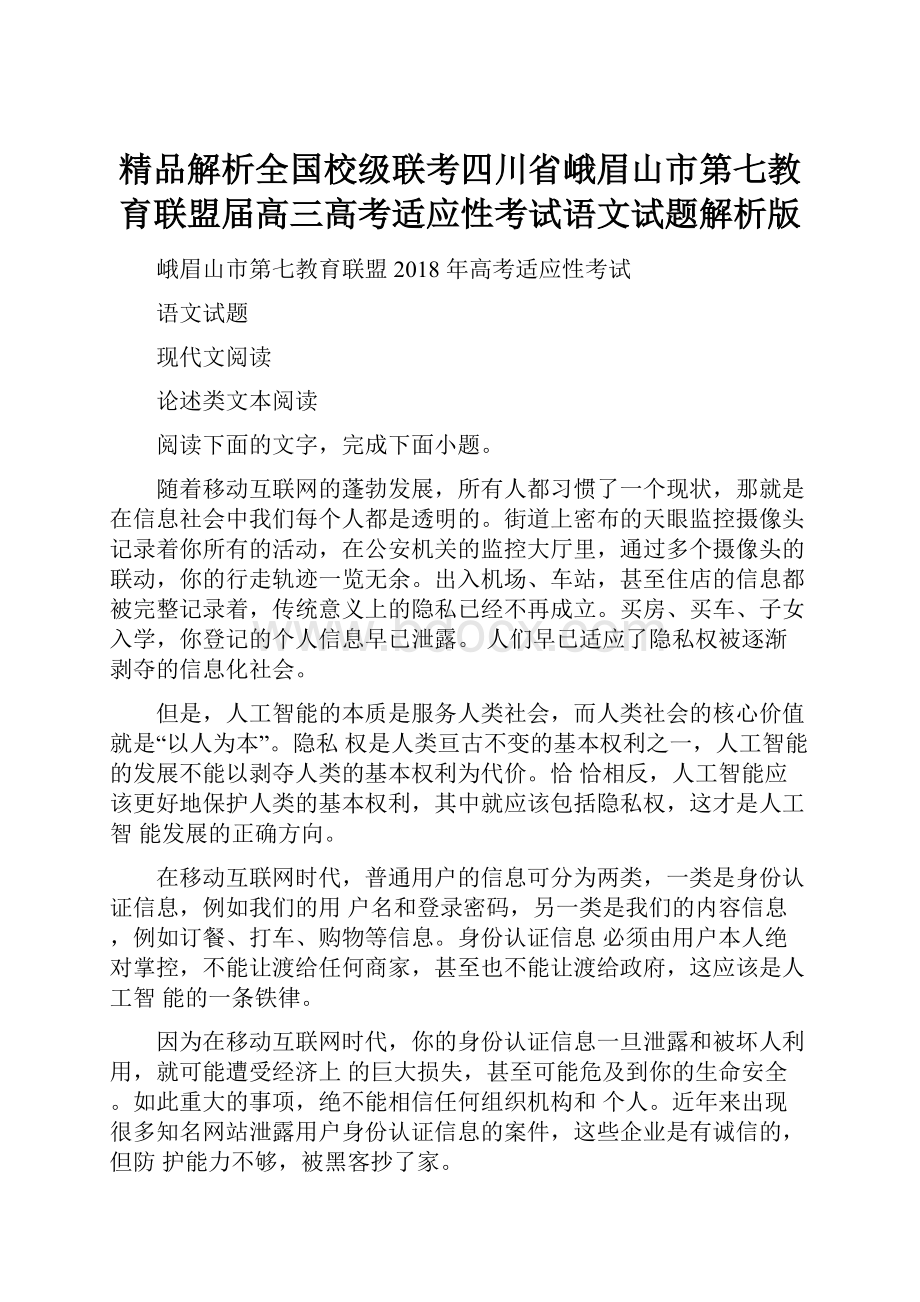 精品解析全国校级联考四川省峨眉山市第七教育联盟届高三高考适应性考试语文试题解析版

峨眉山市第七教育联盟 2018 年高考适应性考试

语文试题

现代文阅读

论述类文本阅读

阅读下面的文字，完成下面小题。

随着移动互联网的蓬勃发展，所有人都习惯了一个现状，那就是在信息社会中我们每个人都是透明的。街道上密布的天眼监控摄像头记录着你所有的活动，在公安机关的监控大厅里，通过多个摄像头的联动，你的行走轨迹一览无余。出入机场、车站，甚至住店的信息都被完整记录着，传统意义上的隐私已经不再成立。买房、买车、子女入学，你登记的个人信息早已泄露。人们早已适应了隐私权被逐渐剥夺的信息化社会。

但是，人工智能的本质是服务人类社会，而人类社会的核心价值就是“以人为本”。隐私 权是人类亘古不变的基本权利之一，人工智能的发展不能以剥夺人类的基本权利为代价。恰 恰相反，人工智能应该更好地保护人类的基本权利，其中就应该包括隐私权，这才是人工智 能发展的正确方向。

在移动互联网时代，普通用户的信息可分为两类，一类是身份认证信息，例如我们的用 户名和登录密码，另一类是我们的内容信息，例如订餐、打车、购物等信息。身份认证信息 必须由用户本人绝对掌控，不能让渡给任何商家，甚至也不能让渡给政府，这应该是人工智 能的一条铁律。

因为在移动互联网时代，你的身份认证信息一旦泄露和被坏人利用，就可能遭受经济上 的巨大损失，甚至可能危及到你的生命安全。如此重大的事项，绝不能相信任何组织机构和 个人。近年来出现很多知名网站泄露用户身份认证信息的案件，这些企业是有诚信的，但防 护能力不够，被黑客抄了家。